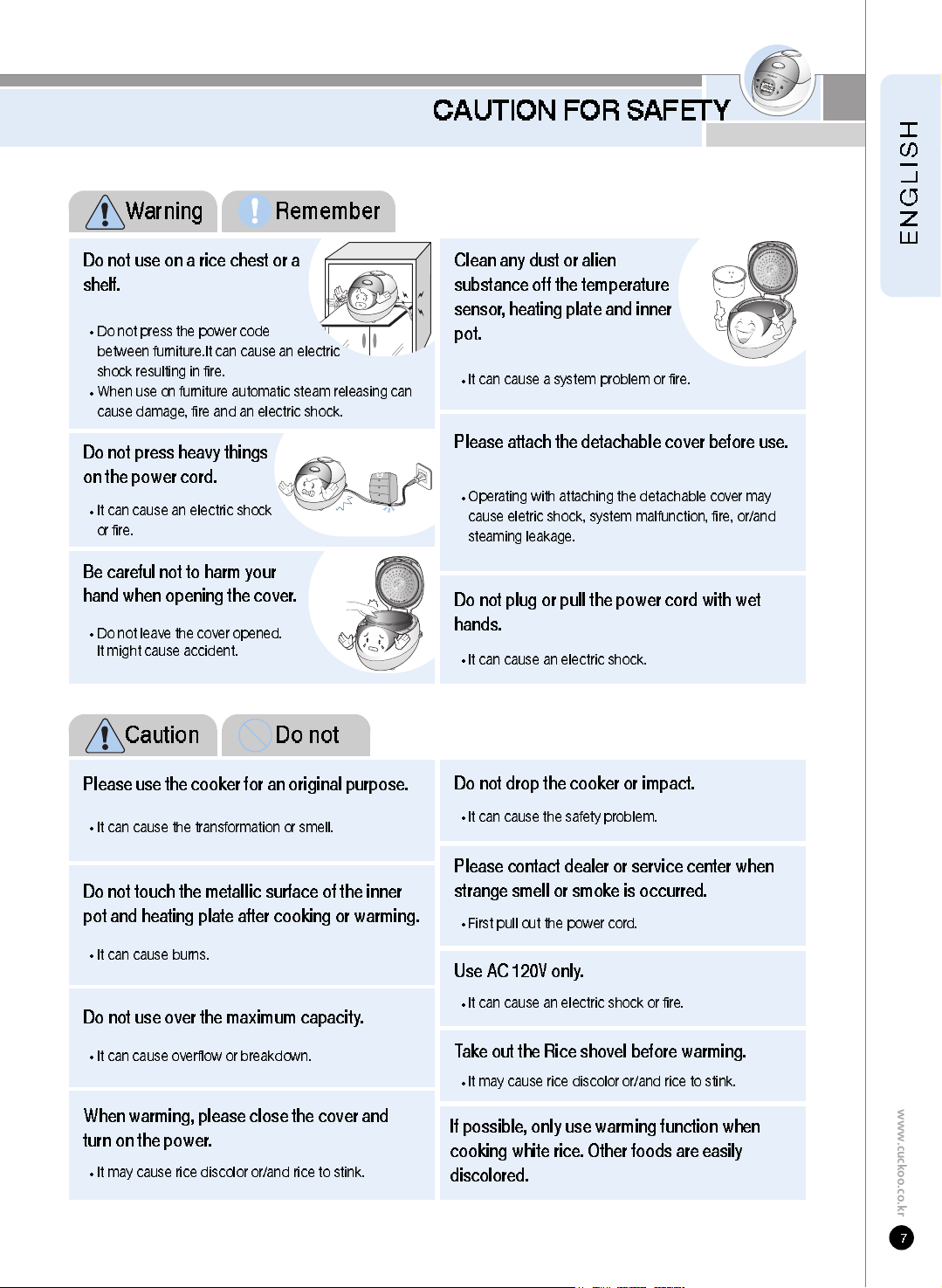 CAUTION FOR SAFETY

ENGLISH

Warning Remember

Do not use on a rice chest or a shelf.

• Do not press the power code between furniture.It can cause an electric shock resulting in fire.
• When use on furniture automatic steam releasing can cause damage, fire and an electric shock.

Do not press heavy things on the power cord.

• It can cause an electric shock or fire.

Be careful not to harm your hand when opening the cover.

• Do not leave the cover opened. It might cause accident.

Clean any dust or alien substance off the temperature sensor, heating plate and inner pot.

• It can cause a system problem or fire.

Please attach the detachable cover before use.

• Operating with attaching the detachable cover may cause eletric shock, system malfunction, fire, or/and steaming leakage.

Do not plug or pull the power cord with wet hands.

• It can cause an electric shock.

Caution Do not

Please use the cooker for an original purpose.

• It can cause the transformation or smell.

Do not touch the metallic surface of the inner pot and heating plate after cooking or warming.

• It can cause burns.

Do not use over the maximum capacity.

• It can cause overflow or breakdown.

When warming, please close the cover and turn on the power.

• It may cause rice discolor or/and rice to stink.

Do not drop the cooker or impact.

• It can cause the safety problem.

Please contact dealer or service center when strange smell or smoke is occurred.

• First pull out the power cord.

Use AC 120V only.

• It can cause an electric shock or fire.

Take out the Rice shovel before warming.

• It may cause rice discolor or/and rice to stink.

If possible, only use warming function when cooking white rice. Other foods are easily discolored.

www.cuckoo.co.kr

7